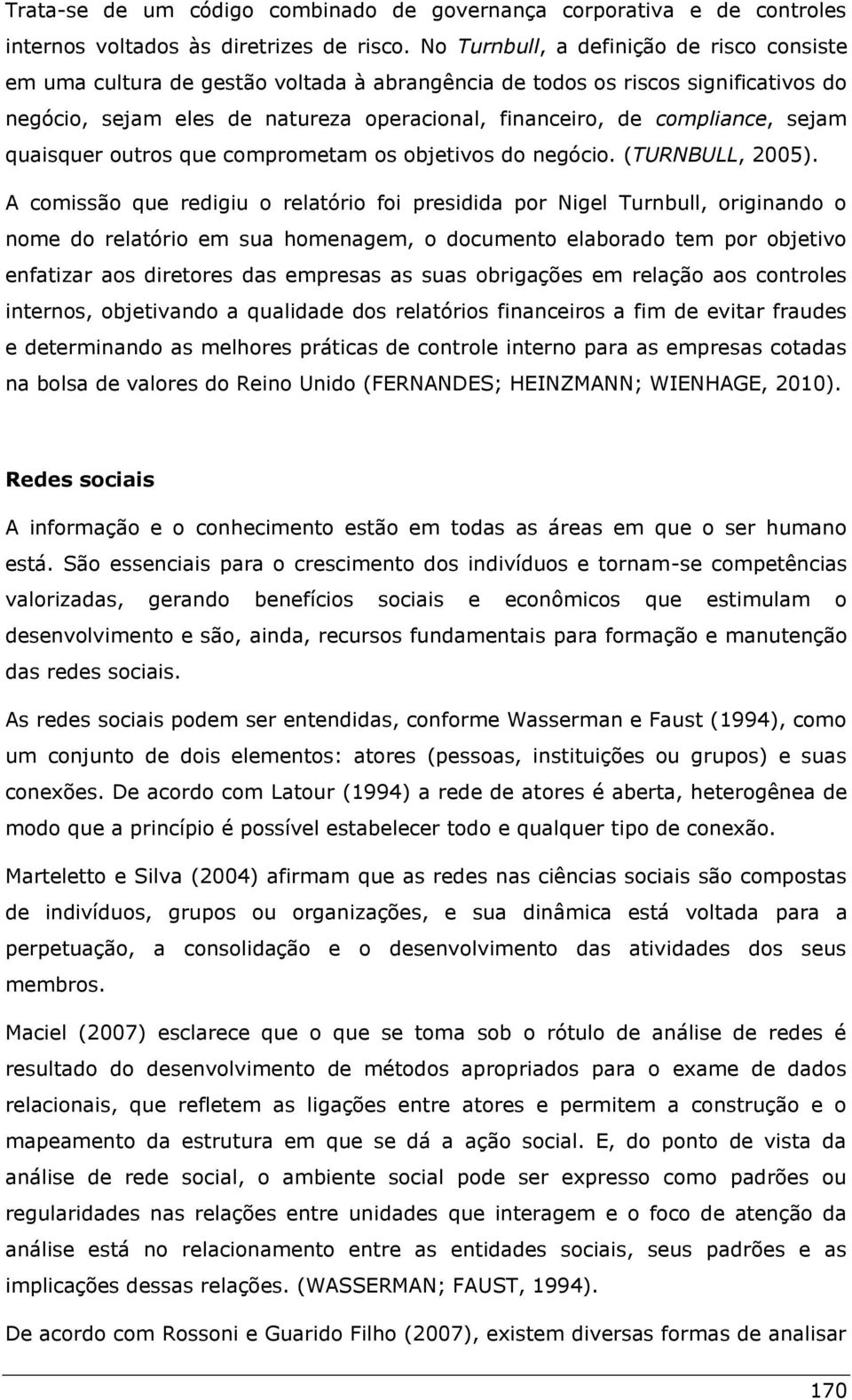 Trata-se de um código combinado de governança corporativa e de controles internos voltados às diretrizes de risco. No Turnbull, a definição de risco consiste em uma cultura de gestão voltada à abrangência de todos os riscos significativos do negócio, sejam eles de natureza operacional, financeiro, de compliance, sejam quaisquer outros que comprometam os objetivos do negócio. (TURNBULL, 2005).

A comissão que redigiu o relatório foi presidida por Nigel Turnbull, originando o nome do relatório em sua homenagem, o documento elaborado tem por objetivo enfatizar aos diretores das empresas as suas obrigações em relação aos controles internos, objetivando a qualidade dos relatórios financeiros a fim de evitar fraudes e determinando as melhores práticas de controle interno para as empresas cotadas na bolsa de valores do Reino Unido (FERNANDES; HEINZMANN; WIENHAGE, 2010).

Redes sociais

A informação e o conhecimento estão em todas as áreas em que o ser humano está. São essenciais para o crescimento dos indivíduos e tornam-se competências valorizadas, gerando benefícios sociais e econômicos que estimulam o desenvolvimento e são, ainda, recursos fundamentais para formação e manutenção das redes sociais.

As redes sociais podem ser entendidas, conforme Wasserman e Faust (1994), como um conjunto de dois elementos: atores (pessoas, instituições ou grupos) e suas conexões. De acordo com Latour (1994) a rede de atores é aberta, heterogênea de modo que a princípio é possível estabelecer todo e qualquer tipo de conexão.

Marteletto e Silva (2004) afirmam que as redes nas ciências sociais são compostas de indivíduos, grupos ou organizações, e sua dinâmica está voltada para a perpetuação, a consolidação e o desenvolvimento das atividades dos seus membros.

Maciel (2007) esclarece que o que se toma sob o rótulo de análise de redes é resultado do desenvolvimento de métodos apropriados para o exame de dados relacionais, que refletem as ligações entre atores e permitem a construção e o mapeamento da estrutura em que se dá a ação social. E, do ponto de vista da análise de rede social, o ambiente social pode ser expresso como padrões ou regularidades nas relações entre unidades que interagem e o foco de atenção da análise está no relacionamento entre as entidades sociais, seus padrões e as implicações dessas relações. (WASSERMAN; FAUST, 1994).

De acordo com Rossoni e Guarido Filho (2007), existem diversas formas de analisar

170